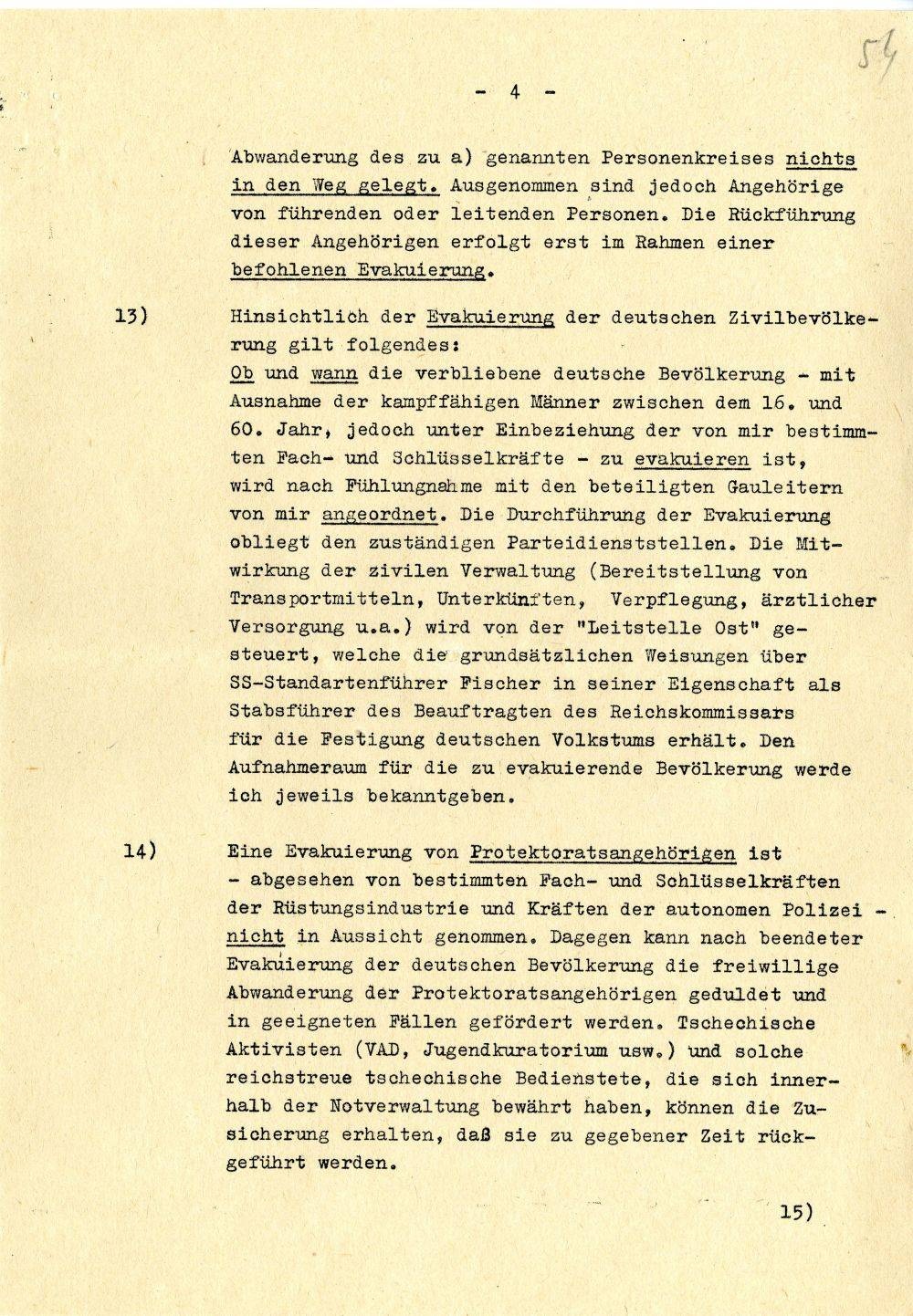 54

- 4 -

Abwanderung des zu a) genannten Personenkreises nichts in den Weg gelegt. Ausgenommen sind jedoch Angehörige von führenden oder leitenden Personen. Die Rückführung dieser Angehörigen erfolgt erst im Rahmen einer befohlenen Evakuierung.

13) Hinsichtlich der Evakuierung der deutschen Zivilbevölkerung gilt folgendes:
Ob und wann die verbliebene deutsche Bevölkerung - mit Ausnahme der kampffähigen Männer zwischen dem 16. und 60. Jahr, jedoch unter Einbeziehung der von mir bestimmten Fach- und Schlüsselkräfte - zu evakuieren ist, wird nach Fühlungnahme mit den beteiligten Gauleitern von mir angeordnet. Die Durchführung der Evakuierung obliegt den zuständigen Parteidienststellen. Die Mitwirkung der zivilen Verwaltung (Bereitstellung von Transportmitteln, Unterkünften, Verpflegung, ärztlicher Versorgung u.a.) wird von der "Leitstelle Ost" gesteuert, welche die grundsätzlichen Weisungen über SS-Standartenführer Fischer in seiner Eigenschaft als Stabsführer des Beauftragten des Reichskommissars für die Festigung deutschen Volkstums erhält. Den Aufnahmeraum für die zu evakuierende Bevölkerung werde ich jeweils bekanntgeben.

14) Eine Evakuierung von Protektoratsangehörigen ist - abgesehen von bestimmten Fach- und Schlüsselkräften der Rüstungsindustrie und Kräften der autonomen Polizei - nicht in Aussicht genommen. Dagegen kann nach beendeter Evakuierung der deutschen Bevölkerung die freiwillige Abwanderung der Protektoratsangehörigen geduldet und in geeigneten Fällen gefördert werden. Tschechische Aktivisten (VAD, Jugendkuratorium usw.) und solche reichstreue tschechische Bedienstete, die sich innerhalb der Notverwaltung bewährt haben, können die Zusicherung erhalten, daß sie zu gegebener Zeit rückgeführt werden.

15)